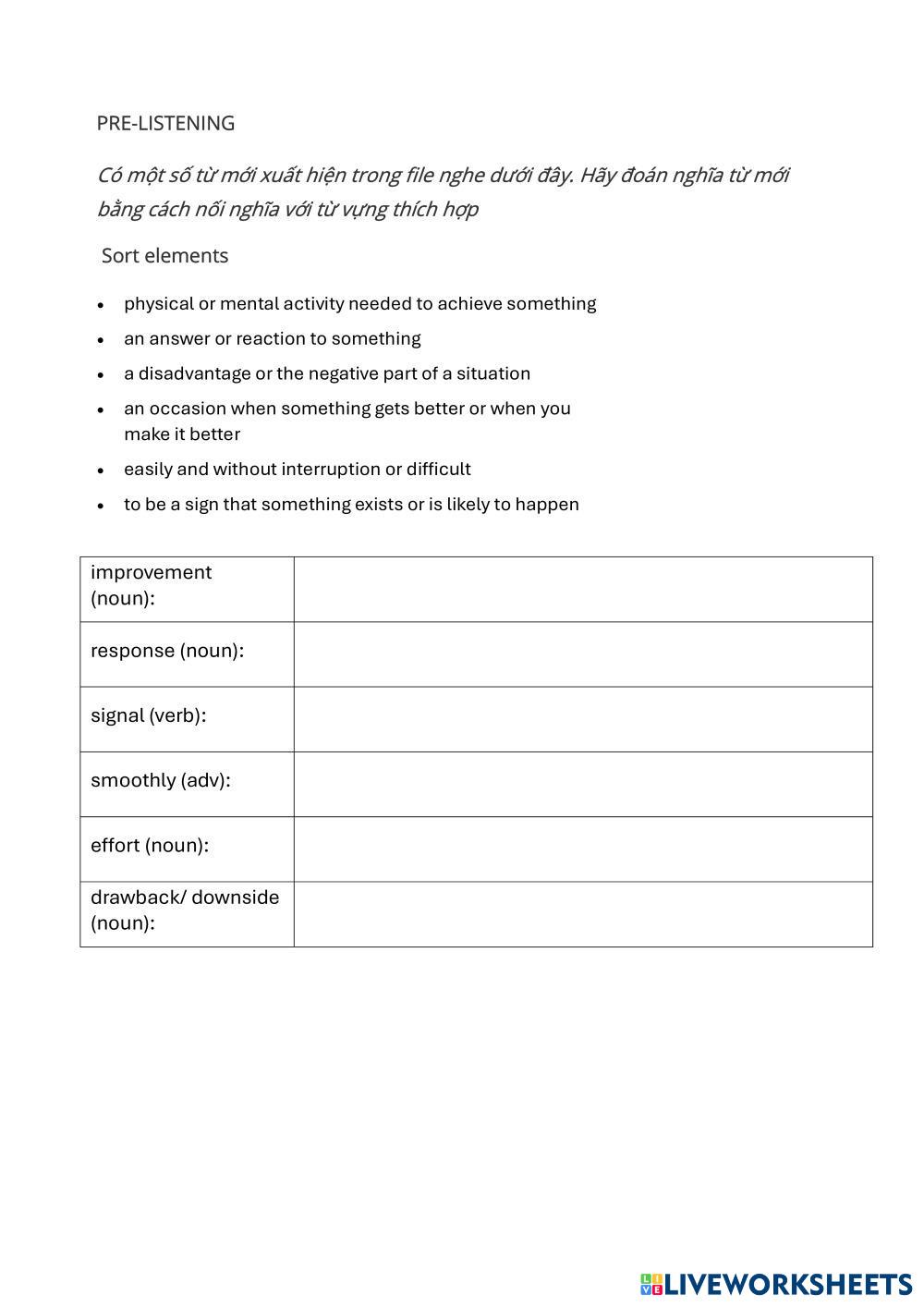 PRE-LISTENING

Có một số từ mới xuất hiện trong file nghe dưới đây. Hãy đoán nghĩa từ mới bằng cách nối nghĩa với từ vựng thích hợp

Sort elements

- physical or mental activity needed to achieve something
- an answer or reaction to something
- a disadvantage or the negative part of a situation
- an occasion when something gets better or when you make it better
- easily and without interruption or difficult
- to be a sign that something exists or is likely to happen

| improvement (noun): | |
|---|---|
| response (noun): | |
| signal (verb): | |
| smoothly (adv): | |
| effort (noun): | |
| drawback/ downside (noun): | |

LIVEWORKSHEETS